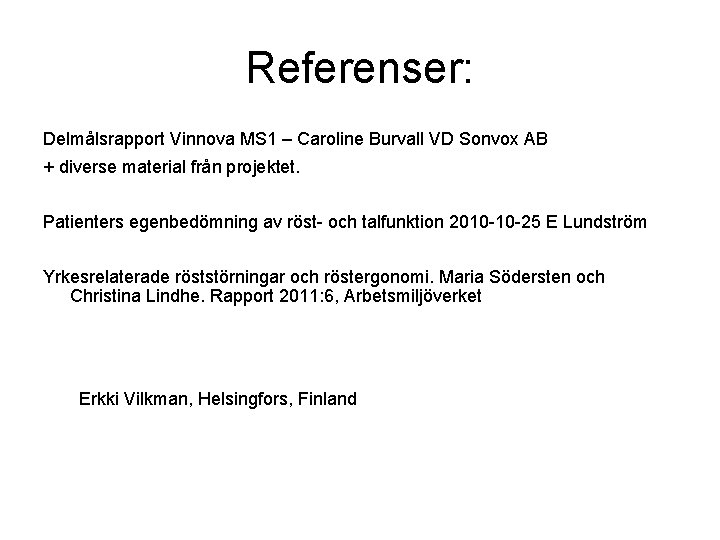 Referenser:

Delmålsrapport Vinnova MS1 – Caroline Burvall VD Sonvox AB
+ diverse material från projektet.

Patienters egenbedömning av röst- och talfunktion 2010-10-25 E Lundström

Yrkesrelaterade röststörningar och röstergonomi. Maria Södersten och Christina Lindhe. Rapport 2011:6, Arbetsmiljöverket

Erkki Vilkman, Helsingfors, Finland